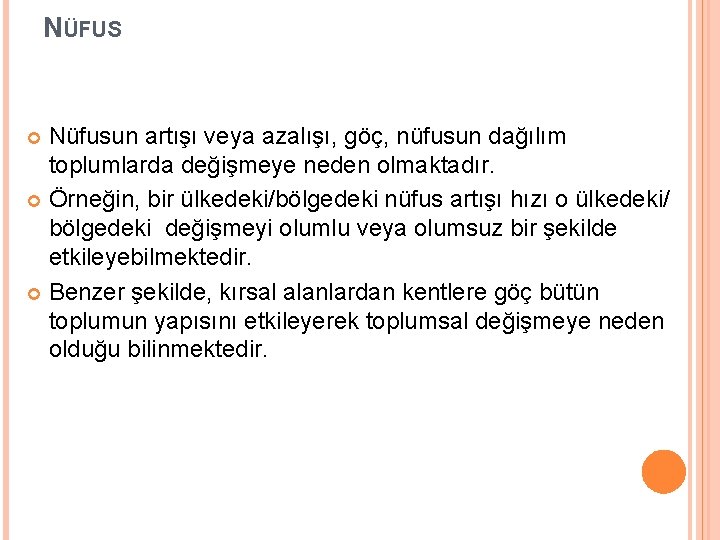 NÜFUS

Nüfusun artışı veya azalışı, göç, nüfusun dağılım toplumlarda değişmeye neden olmaktadır.

Örneğin, bir ülkedeki/bölgedeki nüfus artışı hızı o ülkedeki/ bölgedeki değişmeyi olumlu veya olumsuz bir şekilde etkileyebilmektedir.

Benzer şekilde, kırsal alanlardan kentlere göç bütün toplumun yapısını etkileyerek toplumsal değişmeye neden olduğu bilinmektedir.